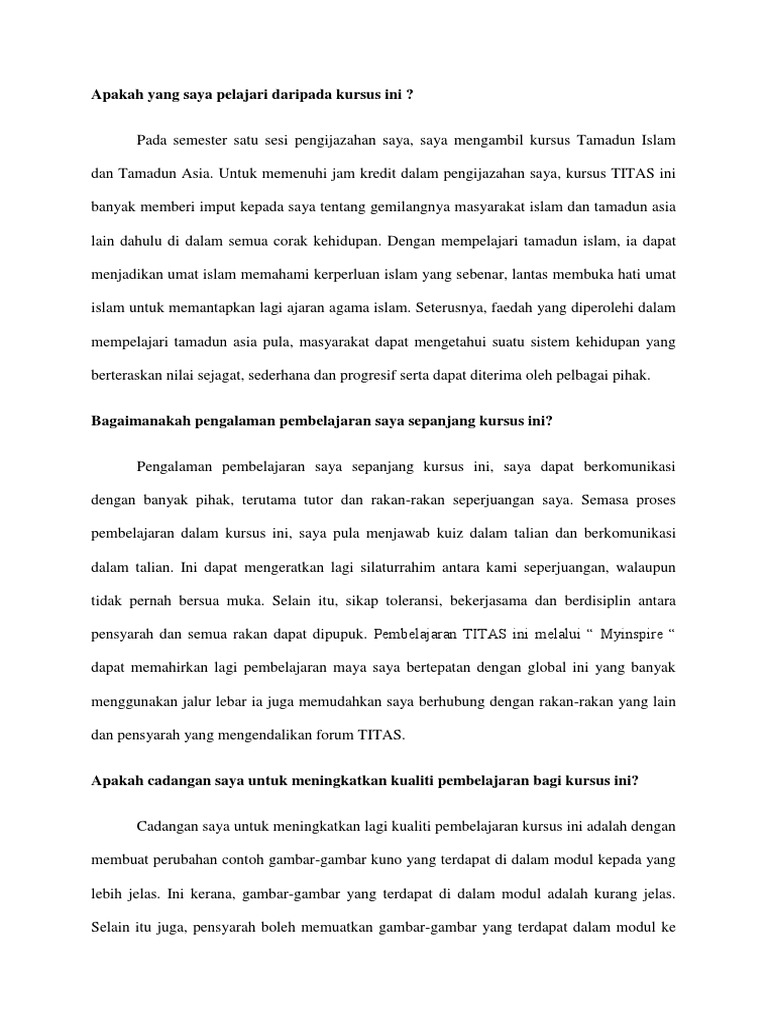 Apakah yang saya pelajari daripada kursus ini ?

Pada semester satu sesi pengijazahan saya, saya mengambil kursus Tamadun Islam dan Tamadun Asia. Untuk memenuhi jam kredit dalam pengijazahan saya, kursus TITAS ini banyak memberi imput kepada saya tentang gemilangnya masyarakat islam dan tamadun asia lain dahulu di dalam semua corak kehidupan. Dengan mempelajari tamadun islam, ia dapat menjadikan umat islam memahami kerperluan islam yang sebenar, lantas membuka hati umat islam untuk memantapkan lagi ajaran agama islam. Seterusnya, faedah yang diperolehi dalam mempelajari tamadun asia pula, masyarakat dapat mengetahui suatu sistem kehidupan yang berteraskan nilai sejagat, sederhana dan progresif serta dapat diterima oleh pelbagai pihak.

Bagaimanakah pengalaman pembelajaran saya sepanjang kursus ini?

Pengalaman pembelajaran saya sepanjang kursus ini, saya dapat berkomunikasi dengan banyak pihak, terutama tutor dan rakan-rakan seperjuangan saya. Semasa proses pembelajaran dalam kursus ini, saya pula menjawab kuiz dalam talian dan berkomunikasi dalam talian. Ini dapat mengeratkan lagi silaturrahim antara kami seperjuangan, walaupun tidak pernah bersua muka. Selain itu, sikap toleransi, bekerjasama dan berdisiplin antara pensyarah dan semua rakan dapat dipupuk. Pembelajaran TITAS ini melalui “ Myinspire “ dapat memahirkan lagi pembelajaran maya saya bertepatan dengan global ini yang banyak menggunakan jalur lebar ia juga memudahkan saya berhubung dengan rakan-rakan yang lain dan pensyarah yang mengendalikan forum TITAS.

Apakah cadangan saya untuk meningkatkan kualiti pembelajaran bagi kursus ini?

Cadangan saya untuk meningkatkan lagi kualiti pembelajaran kursus ini adalah dengan membuat perubahan contoh gambar-gambar kuno yang terdapat di dalam modul kepada yang lebih jelas. Ini kerana, gambar-gambar yang terdapat di dalam modul adalah kurang jelas. Selain itu juga, pensyarah boleh memuatkan gambar-gambar yang terdapat dalam modul ke